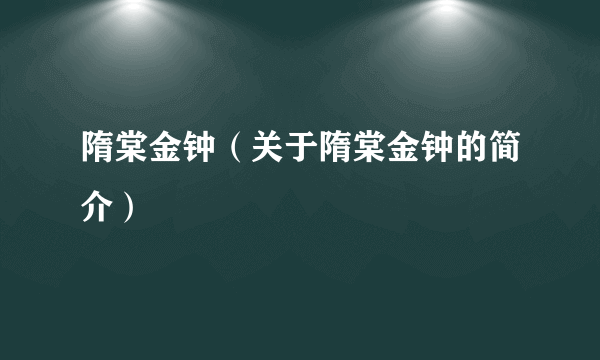 隋棠金钟（关于隋棠金钟的简介）